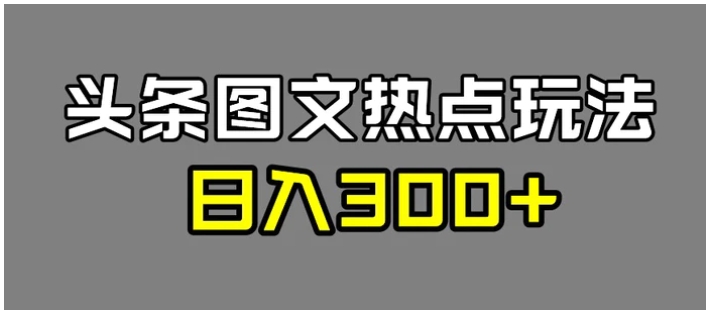 头条图文热点玩法

日入300+